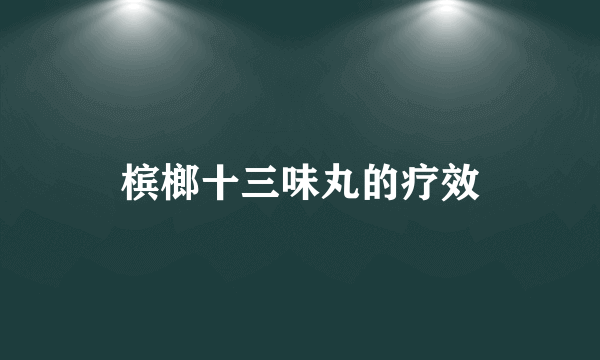 槟榔十三味丸的疗效